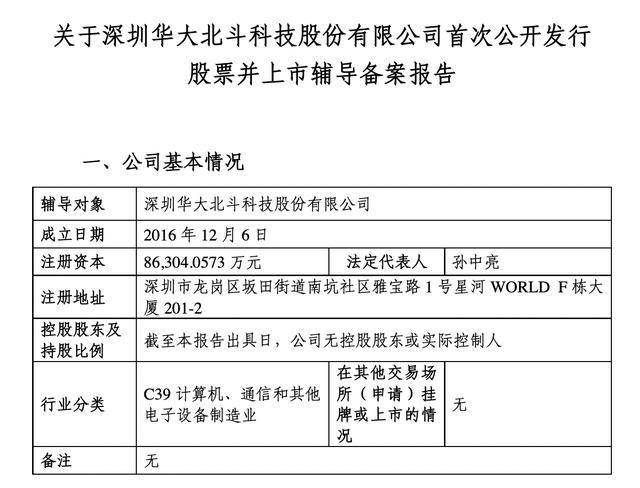 关于深圳华大北斗科技股份有限公司首次公开发行股票并上市辅导备案报告

一、公司基本情况

| 辅导对象 | 深圳华大北斗科技股份有限公司 | | |
|---|---|---|---|
| 成立日期 | 2016 年 12 月 6 日 | | |
| 注册资本 | 86,304.0573 万元 | 法定代表人 | 孙中亮 |
| 注册地址 | 深圳市龙岗区坂田街道南坑社区雅宝路 1 号星河 WORLD F 栋大厦 201-2 | | |
| 控股股东及持股比例 | 截至本报告出具日，公司无控股股东或实际控制人 | | |
| 行业分类 | C39 计算机、通信和其他电子设备制造业 | 在其他交易场所（申请）挂牌或上市的情况 | 无 |
| 备注 | 无 | | |